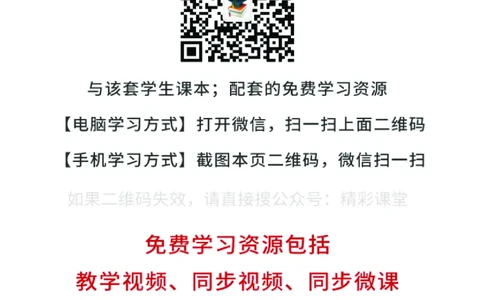 与该套学生课本；配套的免费学习资源

【电脑学习方式】打开微信，扫一扫上面二维码

【手机学习方式】截图本页二维码，微信扫一扫

如果二维码失效，请直接搜公众号：精彩课堂

免费学习资源包括

教学视频、同步视频、同步微课